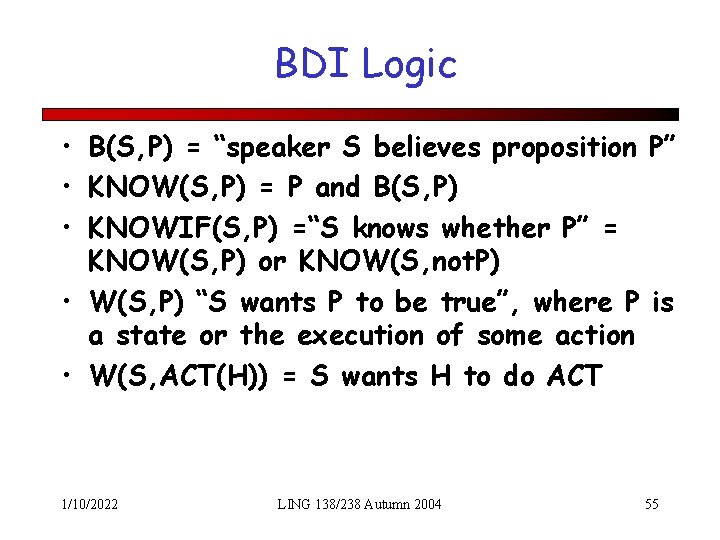 BDI Logic

• B(S,P) = “speaker S believes proposition P”
• KNOW(S,P) = P and B(S,P)
• KNOWIF(S,P) =“S knows whether P” = KNOW(S,P) or KNOW(S,notP)
• W(S,P) “S wants P to be true”, where P is a state or the execution of some action
• W(S,ACT(H)) = S wants H to do ACT

1/10/2022 LING 138/238 Autumn 2004 55